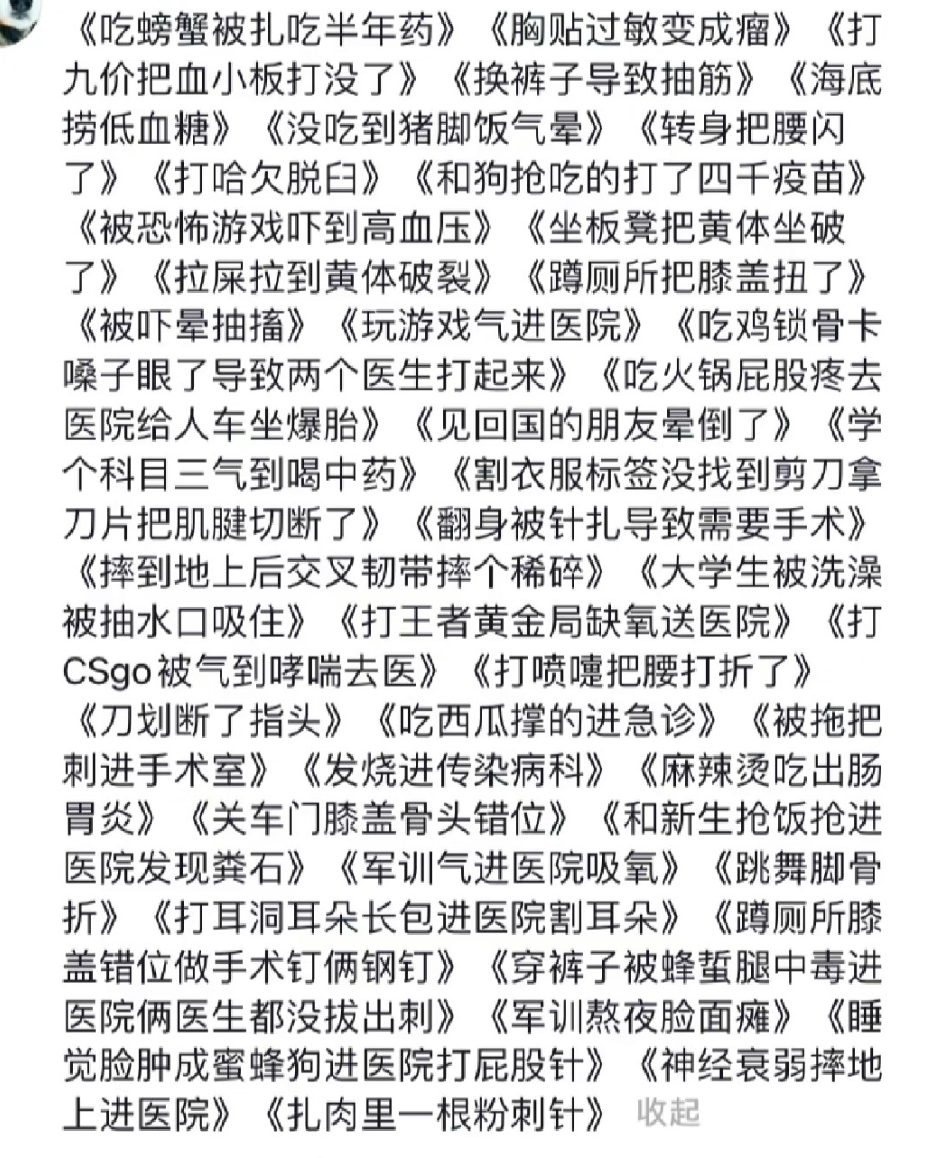 《吃螃蟹被扎吃半年药》《胸贴过敏变成瘤》《打九价把血小板打没了》《换裤子导致抽筋》《海底捞低血糖》《没吃到猪脚饭气晕》《转身把腰闪了》《打哈欠脱臼》《和狗抢吃的打了四千疫苗》《被恐怖游戏吓到高血压》《坐板凳把黄体坐破了》《拉屎拉到黄体破裂》《蹲厕所把膝盖扭了》《被吓晕抽搐》《玩游戏气进医院》《吃鸡锁骨卡嗓子眼了导致两个医生打起来》《吃火锅屁股疼去医院给人车坐爆胎》《见回国的朋友晕倒了》《学个科目三气到喝中药》《割衣服标签没找到剪刀拿刀片把肌腱切断了》《翻身被针扎导致需要手术》《摔到地上后交叉韧带摔个稀碎》《大学生被洗澡被抽水口吸住》《打王者黄金局缺氧送医院》《打CSgo被气到哮喘去医》《打喷嚏把腰打折了》《刀划断了指头》《吃西瓜撑的进急诊》《被拖把刺进手术室》《发烧进传染病科》《麻辣烫吃出肠胃炎》《关车门膝盖骨头错位》《和新生抢饭抢进医院发现粪石》《军训气进医院吸氧》《跳舞脚骨折》《打耳洞耳朵长包进医院割耳朵》《蹲厕所膝盖错位做手术钉俩钢钉》《穿裤子被蜂蜇腿中毒进医院俩医生都没拔出刺》《军训熬夜脸面瘫》《睡觉脸肿成蜜蜂狗进医院打屁股针》《神经衰弱摔地上进医院》《扎肉里一根粉刺针》 收起